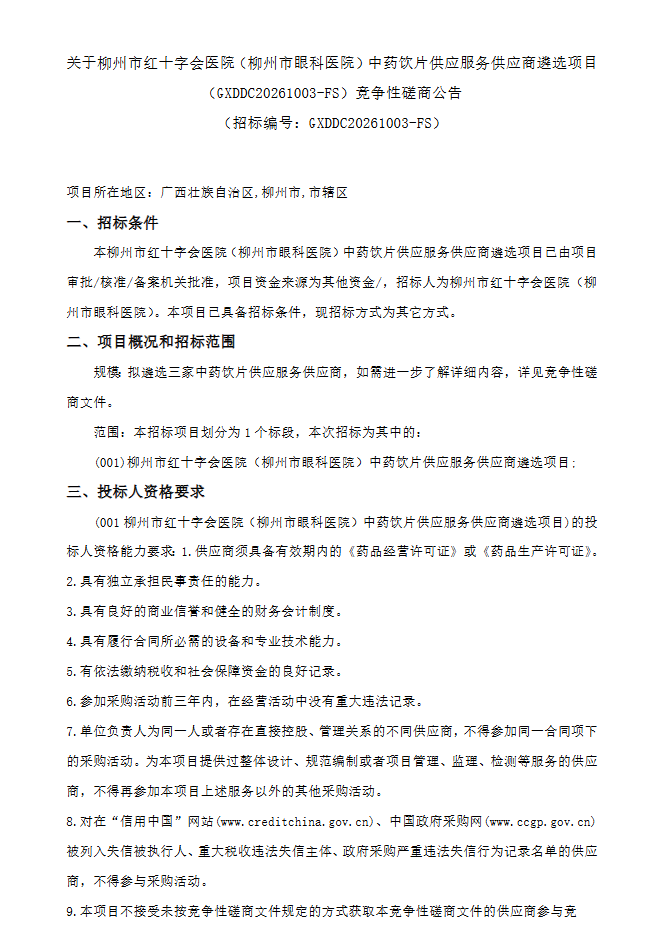 关于柳州市红十字会医院（柳州市眼科医院）中药饮片供应服务供应商遴选项目（GXDDC20261003-FS）竞争性磋商公告

（招标编号：GXDDC20261003-FS）

项目所在地区：广西壮族自治区,柳州市,市辖区

一、招标条件

本柳州市红十字会医院（柳州市眼科医院）中药饮片供应服务供应商遴选项目已由项目审批/核准/备案机关批准，项目资金来源为其他资金/，招标人为柳州市红十字会医院（柳州市眼科医院）。本项目已具备招标条件，现招标方式为其它方式。

二、项目概况和招标范围

规模：拟遴选三家中药饮片供应服务供应商，如需进一步了解详细内容，详见竞争性磋商文件。

范围：本招标项目划分为 1 个标段，本次招标为其中的：

(001)柳州市红十字会医院（柳州市眼科医院）中药饮片供应服务供应商遴选项目；

三、投标人资格要求

(001 柳州市红十字会医院（柳州市眼科医院）中药饮片供应服务供应商遴选项目）的投标人资格能力要求：1.供应商须具备有效期内的《药品经营许可证》或《药品生产许可证》。

2.具有独立承担民事责任的能力。

3.具有良好的商业信誉和健全的财务会计制度。

4.具有履行合同所必需的设备和专业技术能力。

5.有依法缴纳税收和社会保障资金的良好记录。

6.参加采购活动前三年内，在经营活动中没有重大违法记录。

7.单位负责人为同一人或者存在直接控股、管理关系的不同供应商，不得参加同一合同项下的采购活动。为本项目提供过整体设计、规范编制或者项目管理、监理、检测等服务的供应商，不得再参加本项目上述服务以外的其他采购活动。

8.对在“信用中国”网站(www.creditchina.gov.cn)、中国政府采购网(www.ccgp.gov.cn)被列入失信被执行人、重大税收违法失信主体、政府采购严重违法失信行为记录名单的供应商，不得参与采购活动。

9.本项目不接受未按竞争性磋商文件规定的方式获取本竞争性磋商文件的供应商参与竞